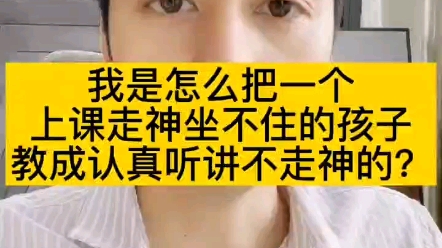 我是怎么把一个
上课走神坐不住的孩子
教成认真听讲不走神的？